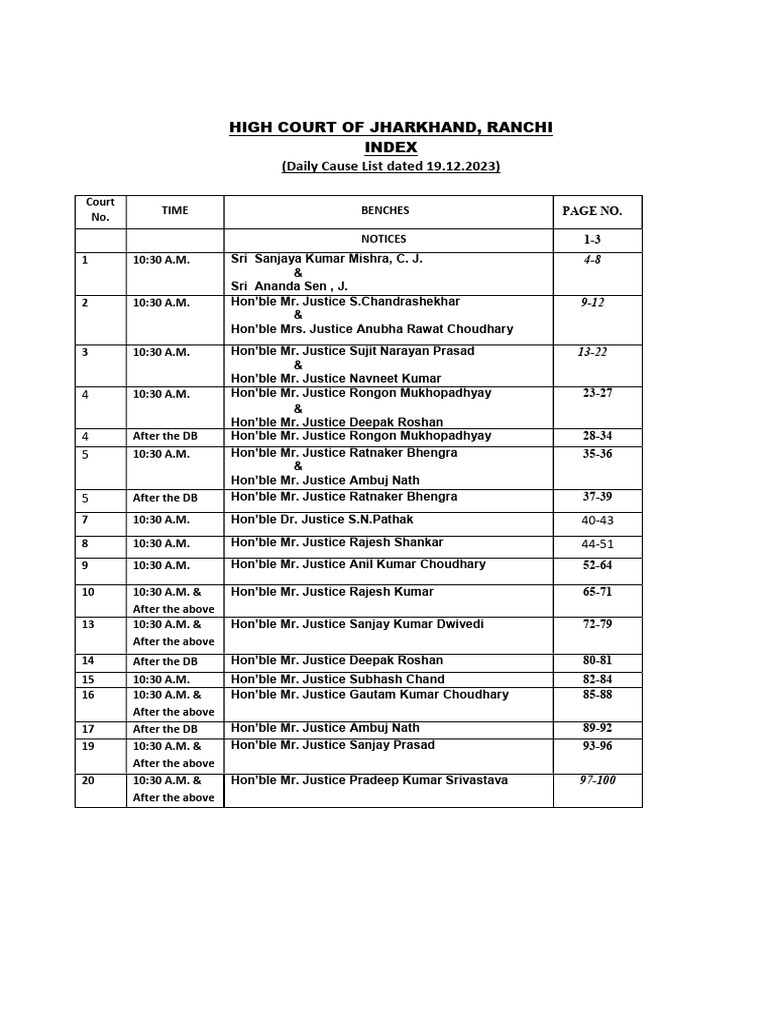 HIGH COURT OF JHARKHAND, RANCHI
INDEX
(Daily Cause List dated 19.12.2023)

| Court No. | TIME | BENCHES | PAGE NO. |
|---|---|---|---|
| | | NOTICES | 1-3 |
| 1 | 10:30 A.M. | Sri Sanjaya Kumar Mishra, C. J. & Sri Ananda Sen , J. | 4-8 |
| 2 | 10:30 A.M. | Hon'ble Mr. Justice S.Chandrashekhar & Hon'ble Mrs. Justice Anubha Rawat Choudhary | 9-12 |
| 3 | 10:30 A.M. | Hon'ble Mr. Justice Sujit Narayan Prasad & Hon'ble Mr. Justice Navneet Kumar | 13-22 |
| 4 | 10:30 A.M. | Hon'ble Mr. Justice Rongon Mukhopadhyay & Hon'ble Mr. Justice Deepak Roshan | 23-27 |
| 4 | After the DB | Hon'ble Mr. Justice Rongon Mukhopadhyay | 28-34 |
| 5 | 10:30 A.M. | Hon'ble Mr. Justice Ratnaker Bhengra & Hon'ble Mr. Justice Ambuj Nath | 35-36 |
| 5 | After the DB | Hon'ble Mr. Justice Ratnaker Bhengra | 37-39 |
| 7 | 10:30 A.M. | Hon'ble Dr. Justice S.N.Pathak | 40-43 |
| 8 | 10:30 A.M. | Hon'ble Mr. Justice Rajesh Shankar | 44-51 |
| 9 | 10:30 A.M. | Hon'ble Mr. Justice Anil Kumar Choudhary | 52-64 |
| 10 | 10:30 A.M. & After the above | Hon'ble Mr. Justice Rajesh Kumar | 65-71 |
| 13 | 10:30 A.M. & After the above | Hon'ble Mr. Justice Sanjay Kumar Dwivedi | 72-79 |
| 14 | After the DB | Hon'ble Mr. Justice Deepak Roshan | 80-81 |
| 15 | 10:30 A.M. | Hon'ble Mr. Justice Subhash Chand | 82-84 |
| 16 | 10:30 A.M. & After the above | Hon'ble Mr. Justice Gautam Kumar Choudhary | 85-88 |
| 17 | After the DB | Hon'ble Mr. Justice Ambuj Nath | 89-92 |
| 19 | 10:30 A.M. & After the above | Hon'ble Mr. Justice Sanjay Prasad | 93-96 |
| 20 | 10:30 A.M. & After the above | Hon'ble Mr. Justice Pradeep Kumar Srivastava | 97-100 |